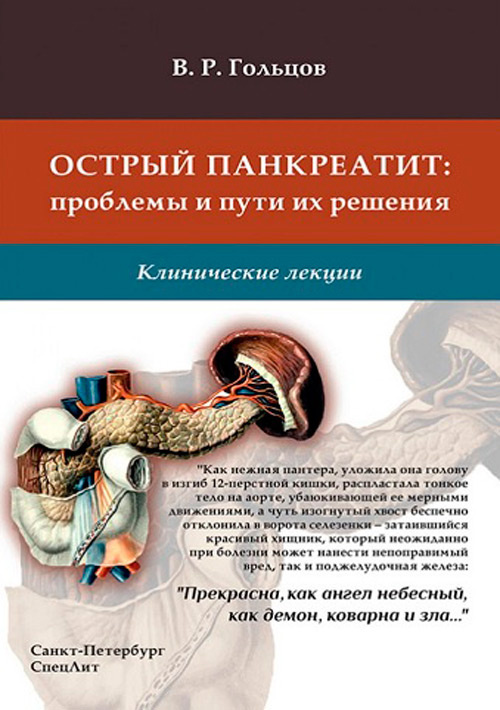 В. Р. Гольцов

ОСТРЫЙ ПАНКРЕАТИТ:
проблемы и пути их решения

Клинические лекции

"Как нежная пантера, уложила она голову в изгиб 12-перстной кишки, распластала тонкое тело на аорте, убаюкивающей ее мерными движениями, а чуть изогнутый хвост беспечно отклонила в ворота селезенки – затаившийся красивый хищник, который неожиданно при болезни может нанести непоправимый вред, так и поджелудочная железа:

"Прекрасна, как ангел небесный, как демон, коварна и зла..."

Санкт-Петербург
СпецЛит